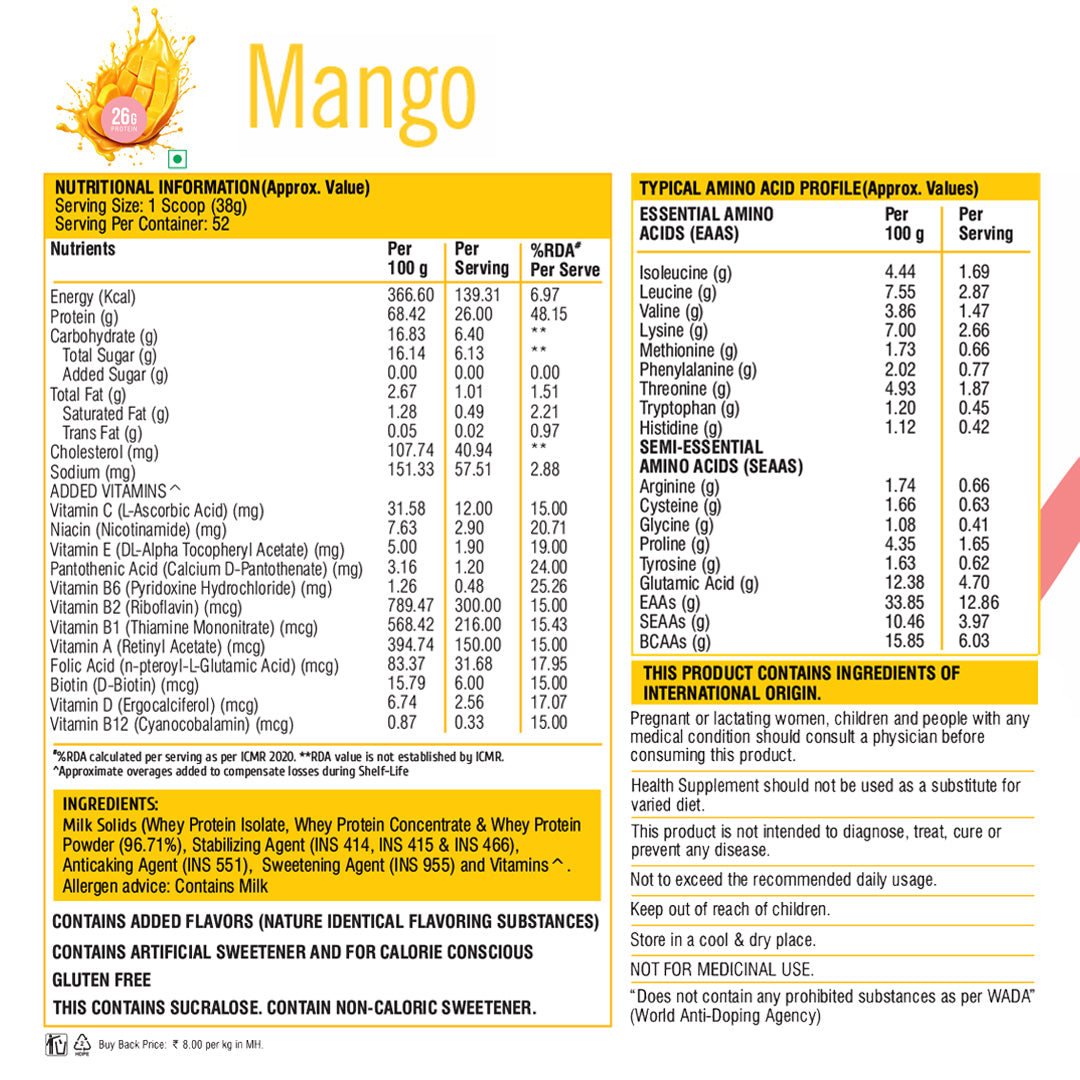 26G PROTEIN

Mango

NUTRITIONAL INFORMATION(Approx. Value)
Serving Size: 1 Scoop (38g)
Serving Per Container: 52

| Nutrients | Per 100 g | Per Serving | %RDA# Per Serve |
|---|---|---|---|
| Energy (Kcal) | 366.60 | 139.31 | 6.97 |
| Protein (g) | 68.42 | 26.00 | 48.15 |
| Carbohydrate (g) | 16.83 | 6.40 | ** |
| Total Sugar (g) | 16.14 | 6.13 | ** |
| Added Sugar (g) | 0.00 | 0.00 | 0.00 |
| Total Fat (g) | 2.67 | 1.01 | 1.51 |
| Saturated Fat (g) | 1.28 | 0.49 | 2.21 |
| Trans Fat (g) | 0.05 | 0.02 | 0.97 |
| Cholesterol (mg) | 107.74 | 40.94 | ** |
| Sodium (mg) | 151.33 | 57.51 | 2.88 |
| ADDED VITAMINS^ | | | |
| Vitamin C (L-Ascorbic Acid) (mg) | 31.58 | 12.00 | 15.00 |
| Niacin (Nicotinamide) (mg) | 7.63 | 2.90 | 20.71 |
| Vitamin E (DL-Alpha Tocopheryl Acetate) (mg) | 5.00 | 1.90 | 19.00 |
| Pantothenic Acid (Calcium D-Pantothenate) (mg) | 3.16 | 1.20 | 24.00 |
| Vitamin B6 (Pyridoxine Hydrochloride) (mg) | 1.26 | 0.48 | 25.26 |
| Vitamin B2 (Riboflavin) (mcg) | 789.47 | 300.00 | 15.00 |
| Vitamin B1 (Thiamine Mononitrate) (mcg) | 568.42 | 216.00 | 15.43 |
| Vitamin A (Retinyl Acetate) (mcg) | 394.74 | 150.00 | 15.00 |
| Folic Acid (n-pteroyl-L-Glutamic Acid) (mcg) | 83.37 | 31.68 | 17.95 |
| Biotin (D-Biotin) (mcg) | 15.79 | 6.00 | 15.00 |
| Vitamin D (Ergocalciferol) (mcg) | 6.74 | 2.56 | 17.07 |
| Vitamin B12 (Cyanocobalamin) (mcg) | 0.87 | 0.33 | 15.00 |

#%RDA calculated per serving as per ICMR 2020. **RDA value is not established by ICMR.
^Approximate overages added to compensate losses during Shelf-Life

INGREDIENTS:
Milk Solids (Whey Protein Isolate, Whey Protein Concentrate & Whey Protein Powder (96.71%), Stabilizing Agent (INS 414, INS 415 & INS 466), Anticaking Agent (INS 551), Sweetening Agent (INS 955) and Vitamins^.
Allergen advice: Contains Milk

CONTAINS ADDED FLAVORS (NATURE IDENTICAL FLAVORING SUBSTANCES)
CONTAINS ARTIFICIAL SWEETENER AND FOR CALORIE CONSCIOUS
GLUTEN FREE
THIS CONTAINS SUCRALOSE. CONTAIN NON-CALORIC SWEETENER.

HDPE Buy Back Price: ₹ 8.00 per kg in MH.

TYPICAL AMINO ACID PROFILE(Approx. Values)

| ESSENTIAL AMINO ACIDS (EAAS) | Per 100 g | Per Serving |
|---|---|---|
| Isoleucine (g) | 4.44 | 1.69 |
| Leucine (g) | 7.55 | 2.87 |
| Valine (g) | 3.86 | 1.47 |
| Lysine (g) | 7.00 | 2.66 |
| Methionine (g) | 1.73 | 0.66 |
| Phenylalanine (g) | 2.02 | 0.77 |
| Threonine (g) | 4.93 | 1.87 |
| Tryptophan (g) | 1.20 | 0.45 |
| Histidine (g) | 1.12 | 0.42 |
| SEMI-ESSENTIAL AMINO ACIDS (SEAAS) | | |
| Arginine (g) | 1.74 | 0.66 |
| Cysteine (g) | 1.66 | 0.63 |
| Glycine (g) | 1.08 | 0.41 |
| Proline (g) | 4.35 | 1.65 |
| Tyrosine (g) | 1.63 | 0.62 |
| Glutamic Acid (g) | 12.38 | 4.70 |
| EAAs (g) | 33.85 | 12.86 |
| SEAAs (g) | 10.46 | 3.97 |
| BCAAs (g) | 15.85 | 6.03 |

THIS PRODUCT CONTAINS INGREDIENTS OF INTERNATIONAL ORIGIN.

Pregnant or lactating women, children and people with any medical condition should consult a physician before consuming this product.

Health Supplement should not be used as a substitute for varied diet.

This product is not intended to diagnose, treat, cure or prevent any disease.

Not to exceed the recommended daily usage.

Keep out of reach of children.

Store in a cool & dry place.

NOT FOR MEDICINAL USE.

"Does not contain any prohibited substances as per WADA" (World Anti-Doping Agency)